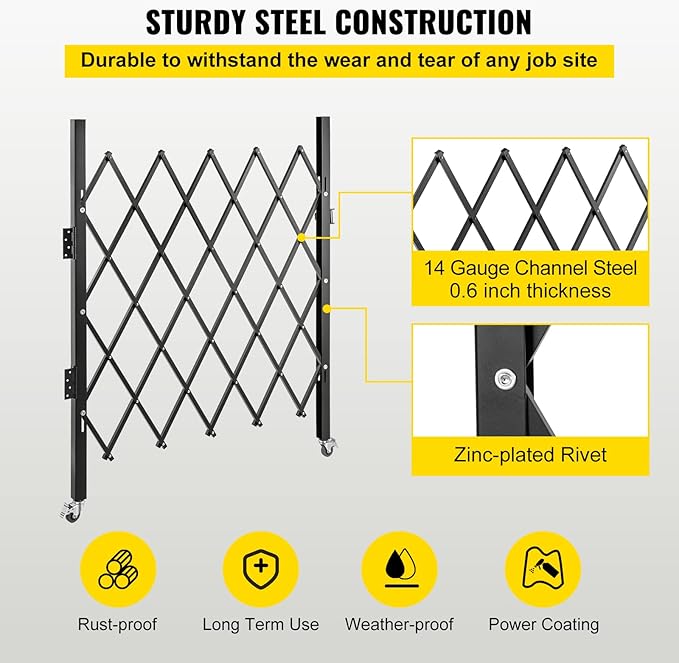 STURDY STEEL CONSTRUCTION

Durable to withstand the wear and tear of any job site

14 Gauge Channel Steel
0.6 inch thickness

Zinc-plated Rivet

Rust-proof

Long Term Use

Weather-proof

Power Coating